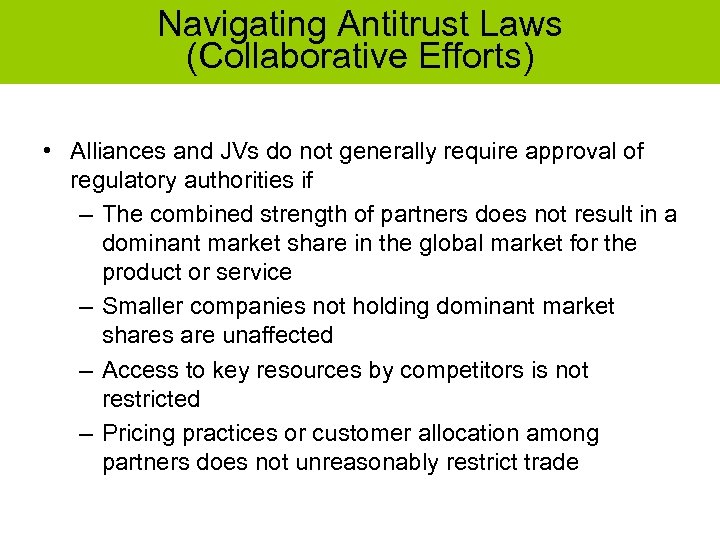 Navigating Antitrust Laws
(Collaborative Efforts)

• Alliances and JVs do not generally require approval of regulatory authorities if

– The combined strength of partners does not result in a dominant market share in the global market for the product or service

– Smaller companies not holding dominant market shares are unaffected

– Access to key resources by competitors is not restricted

– Pricing practices or customer allocation among partners does not unreasonably restrict trade